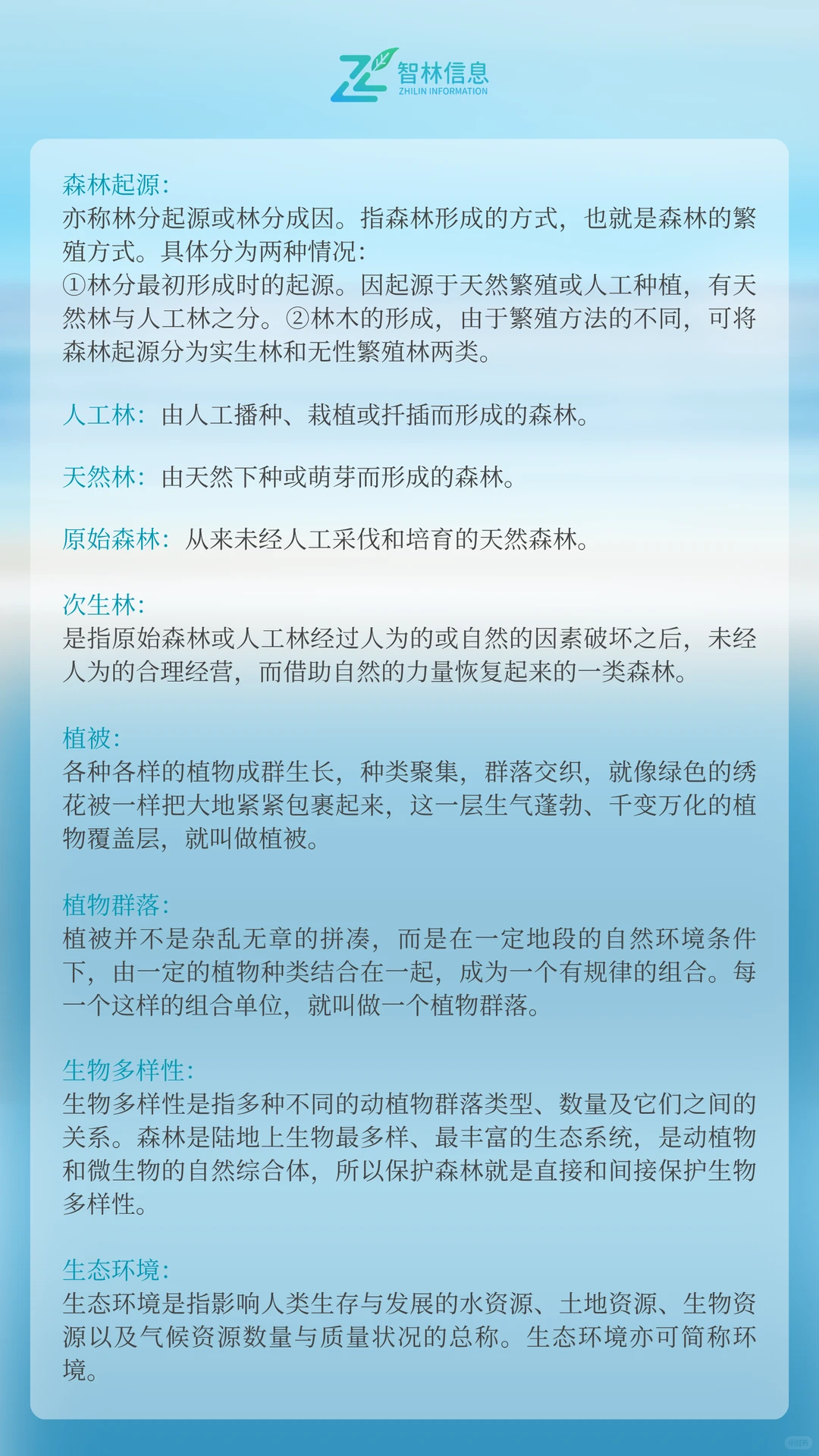 智林信息
ZHILIN INFORMATION

森林起源:
亦称林分起源或林分成因。指森林形成的方式，也就是森林的繁殖方式。具体分为两种情况:
①林分最初形成时的起源。因起源于天然繁殖或人工种植，有天然林与人工林之分。②林木的形成，由于繁殖方法的不同，可将森林起源分为实生林和无性繁殖林两类。

人工林：由人工播种、栽植或扦插而形成的森林。

天然林：由天然下种或萌芽而形成的森林。

原始森林：从来未经人工采伐和培育的天然森林。

次生林:
是指原始森林或人工林经过人为的或自然的因素破坏之后，未经人为的合理经营，而借助自然的力量恢复起来的一类森林。

植被:
各种各样的植物成群生长，种类聚集，群落交织，就像绿色的绣花被一样把大地紧紧包裹起来，这一层生气蓬勃、千变万化的植物覆盖层，就叫做植被。

植物群落:
植被并不是杂乱无章的拼凑，而是在一定地段的自然环境条件下，由一定的植物种类结合在一起，成为一个有规律的组合。每一个这样的组合单位，就叫做一个植物群落。

生物多样性:
生物多样性是指多种不同的动植物群落类型、数量及它们之间的关系。森林是陆地上生物最多样、最丰富的生态系统，是动植物和微生物的自然综合体，所以保护森林就是直接和间接保护生物多样性。

生态环境:
生态环境是指影响人类生存与发展的水资源、土地资源、生物资源以及气候资源数量与质量状况的总称。生态环境亦可简称环境。